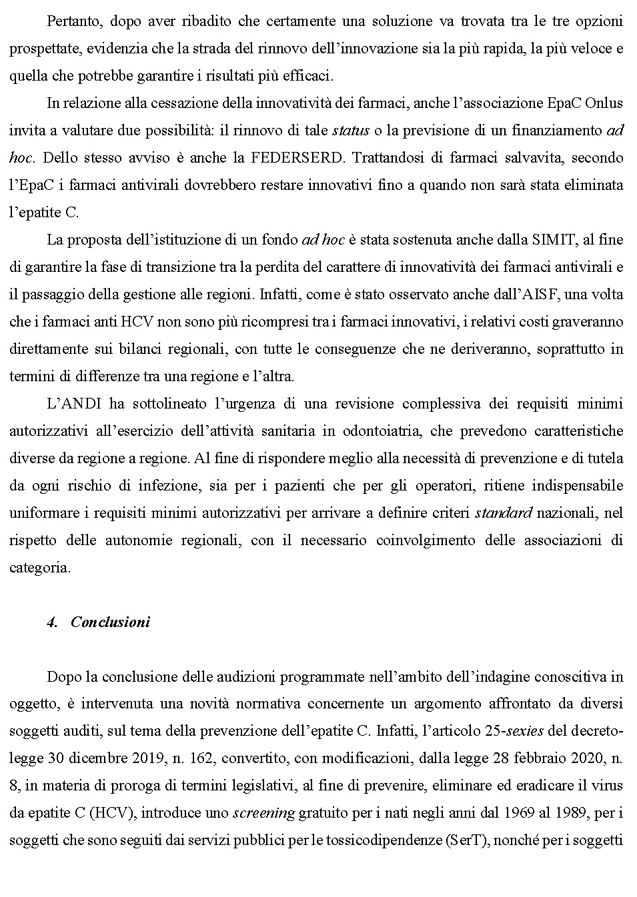 Pertanto, dopo aver ribadito che certamente una soluzione va trovata tra le tre opzioni prospettate, evidenzia che la strada del rinnovo dell'innovazione sia la più rapida, la più veloce e quella che potrebbe garantire i risultati più efficaci.

In relazione alla cessazione della innovatività dei farmaci, anche l'associazione EpaC Onlus invita a valutare due possibilità: il rinnovo di tale status o la previsione di un finanziamento ad hoc. Dello stesso avviso è anche la FEDERSERD. Trattandosi di farmaci salvavita, secondo l'EpaC i farmaci antivirali dovrebbero restare innovativi fino a quando non sarà stata eliminata l'epatite C.

La proposta dell'istituzione di un fondo ad hoc è stata sostenuta anche dalla SIMIT, al fine di garantire la fase di transizione tra la perdita del carattere di innovatività dei farmaci antivirali e il passaggio della gestione alle regioni. Infatti, come è stato osservato anche dall'AISF, una volta che i farmaci anti HCV non sono più ricompresi tra i farmaci innovativi, i relativi costi graveranno direttamente sui bilanci regionali, con tutte le conseguenze che ne deriveranno, soprattutto in termini di differenze tra una regione e l'altra.

L'ANDI ha sottolineato l'urgenza di una revisione complessiva dei requisiti minimi autorizzativi all'esercizio dell'attività sanitaria in odontoiatria, che prevedono caratteristiche diverse da regione a regione. Al fine di rispondere meglio alla necessità di prevenzione e di tutela da ogni rischio di infezione, sia per i pazienti che per gli operatori, ritiene indispensabile uniformare i requisiti minimi autorizzativi per arrivare a definire criteri standard nazionali, nel rispetto delle autonomie regionali, con il necessario coinvolgimento delle associazioni di categoria.

4. Conclusioni

Dopo la conclusione delle audizioni programmate nell'ambito dell'indagine conoscitiva in oggetto, è intervenuta una novità normativa concernente un argomento affrontato da diversi soggetti auditi, sul tema della prevenzione dell'epatite C. Infatti, l'articolo 25-sexies del decreto-legge 30 dicembre 2019, n. 162, convertito, con modificazioni, dalla legge 28 febbraio 2020, n. 8, in materia di proroga di termini legislativi, al fine di prevenire, eliminare ed eradicare il virus da epatite C (HCV), introduce uno screening gratuito per i nati negli anni dal 1969 al 1989, per i soggetti che sono seguiti dai servizi pubblici per le tossicodipendenze (SerT), nonché per i soggetti